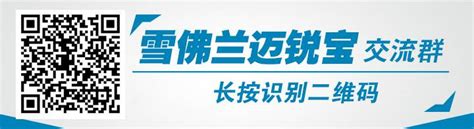 雪佛兰迈锐宝 交流群

长按识别二维码